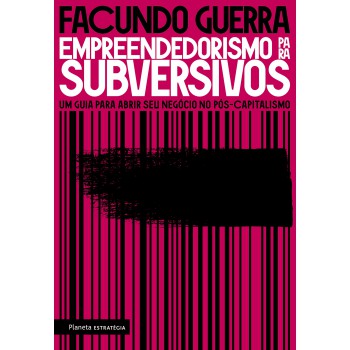 FACUNDO GUERRA

EMPREENDEDORISMO PARA SUBVERSIVOS

UM GUIA PARA ABRIR SEU NEGÓCIO NO PÓS-CAPITALISMO

Planeta ESTRATÉGIA